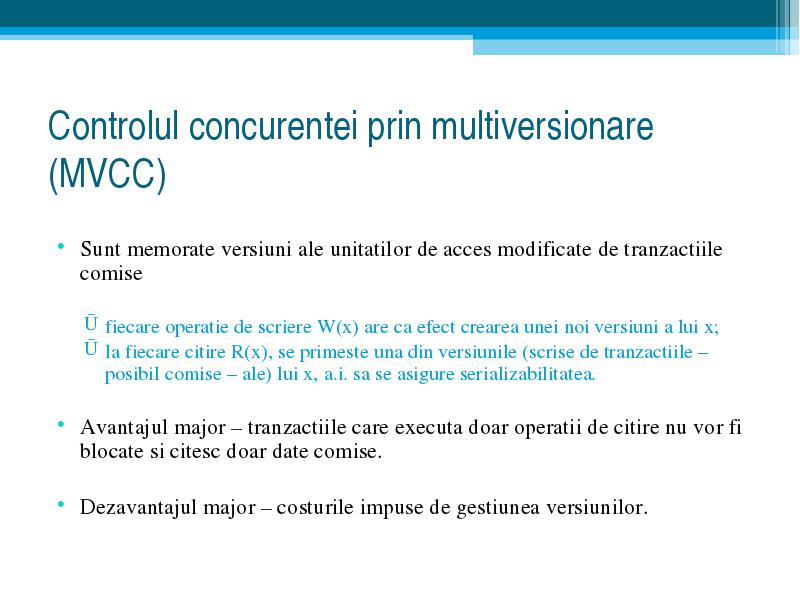 Controlul concurentei prin multiversionare (MVCC)

• Sunt memorate versiuni ale unitatilor de acces modificate de tranzactiile comise

Ū fiecare operatie de scriere W(x) are ca efect crearea unei noi versiuni a lui x;
Ū la fiecare citire R(x), se primeste una din versiunile (scrise de tranzactiile – posibil comise – ale) lui x, a.i. sa se asigure serializabilitatea.

• Avantajul major – tranzactiile care executa doar operatii de citire nu vor fi blocate si citesc doar date comise.

• Dezavantajul major – costurile impuse de gestiunea versiunilor.